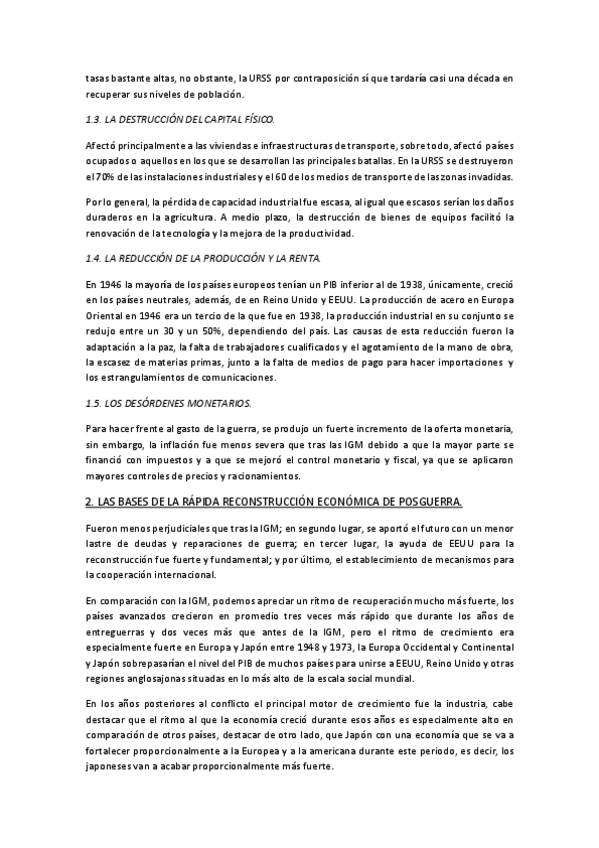 tasas bastante altas, no obstante, la URSS por contraposición sí que tardaría casi una década en recuperar sus niveles de población.

1.3. LA DESTRUCCIÓN DEL CAPITAL FÍSICO.

Afectó principalmente a las viviendas e infraestructuras de transporte, sobre todo, afectó países ocupados o aquellos en los que se desarrollan las principales batallas. En la URSS se destruyeron el 70% de las instalaciones industriales y el 60 de los medios de transporte de las zonas invadidas.

Por lo general, la pérdida de capacidad industrial fue escasa, al igual que escasos serían los daños duraderos en la agricultura. A medio plazo, la destrucción de bienes de equipos facilitó la renovación de la tecnología y la mejora de la productividad.

1.4. LA REDUCCIÓN DE LA PRODUCCIÓN Y LA RENTA.

En 1946 la mayoría de los países europeos tenían un PIB inferior al de 1938, únicamente, creció en los países neutrales, además, de en Reino Unido y EEUU. La producción de acero en Europa Oriental en 1946 era un tercio de la que fue en 1938, la producción industrial en su conjunto se redujo entre un 30 y un 50%, dependiendo del país. Las causas de esta reducción fueron la adaptación a la paz, la falta de trabajadores cualificados y el agotamiento de la mano de obra, la escasez de materias primas, junto a la falta de medios de pago para hacer importaciones y los estrangulamientos de comunicaciones.

1.5. LOS DESÓRDENES MONETARIOS.

Para hacer frente al gasto de la guerra, se produjo un fuerte incremento de la oferta monetaria, sin embargo, la inflación fue menos severa que tras las IGM debido a que la mayor parte se financió con impuestos y a que se mejoró el control monetario y fiscal, ya que se aplicaron mayores controles de precios y racionamientos.

2. LAS BASES DE LA RÁPIDA RECONSTRUCCIÓN ECONÓMICA DE POSGUERRA.

Fueron menos perjudiciales que tras la IGM; en segundo lugar, se aportó el futuro con un menor lastre de deudas y reparaciones de guerra; en tercer lugar, la ayuda de EEUU para la reconstrucción fue fuerte y fundamental; y por último, el establecimiento de mecanismos para la cooperación internacional.

En comparación con la IGM, podemos apreciar un ritmo de recuperación mucho más fuerte, los países avanzados crecieron en promedio tres veces más rápido que durante los años de entreguerras y dos veces más que antes de la IGM, pero el ritmo de crecimiento era especialmente fuerte en Europa y Japón entre 1948 y 1973, la Europa Occidental y Continental y Japón sobrepasarían el nivel del PIB de muchos países para unirse a EEUU, Reino Unido y otras regiones anglosajonas situadas en lo más alto de la escala social mundial.

En los años posteriores al conflicto el principal motor de crecimiento fue la industria, cabe destacar que el ritmo al que la economía creció durante esos años es especialmente alto en comparación de otros países, destacar de otro lado, que Japón con una economía que se va a fortalecer proporcionalmente a la Europea y a la americana durante este periodo, es decir, los japoneses van a acabar proporcionalmente más fuerte.